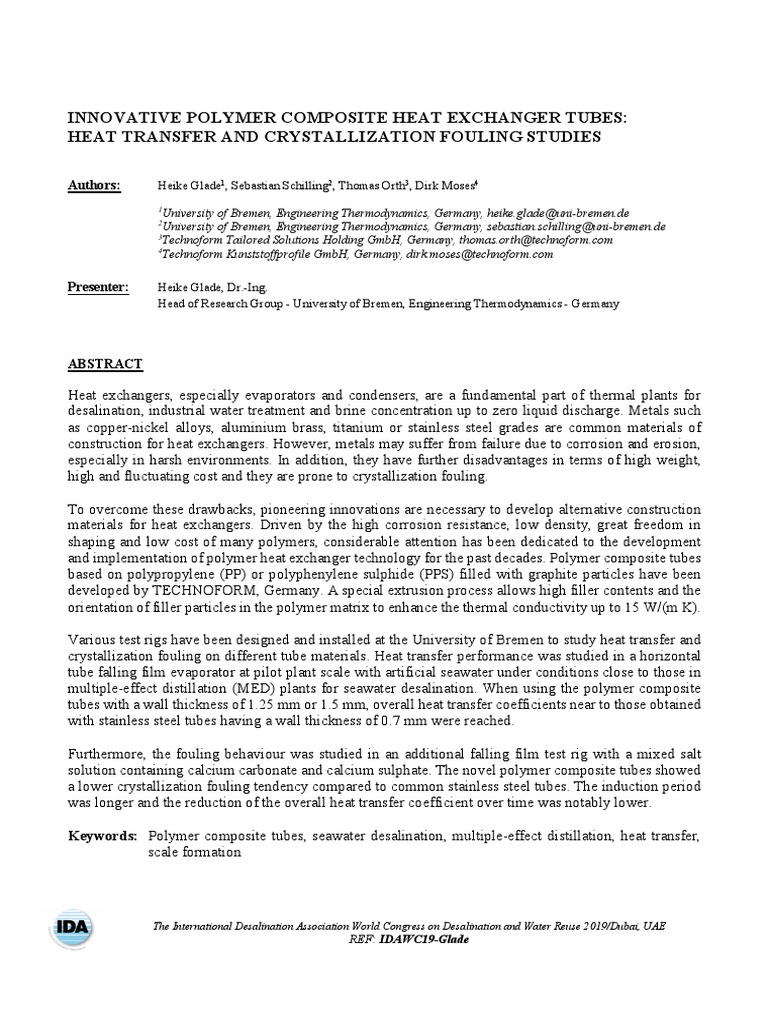 INNOVATIVE POLYMER COMPOSITE HEAT EXCHANGER TUBES: HEAT TRANSFER AND CRYSTALLIZATION FOULING STUDIES

Authors: Heike Glade$^1$, Sebastian Schilling$^2$, Thomas Orth$^3$, Dirk Moses$^4$

$^1$University of Bremen, Engineering Thermodynamics, Germany, heike.glade@uni-bremen.de
$^2$University of Bremen, Engineering Thermodynamics, Germany, sebastian.schilling@uni-bremen.de
$^3$Technoform Tailored Solutions Holding GmbH, Germany, thomas.orth@technoform.com
$^4$Technoform Kunststoffprofile GmbH, Germany, dirk.moses@technoform.com

Presenter: Heike Glade, Dr.-Ing.
Head of Research Group - University of Bremen, Engineering Thermodynamics - Germany

ABSTRACT

Heat exchangers, especially evaporators and condensers, are a fundamental part of thermal plants for desalination, industrial water treatment and brine concentration up to zero liquid discharge. Metals such as copper-nickel alloys, aluminium brass, titanium or stainless steel grades are common materials of construction for heat exchangers. However, metals may suffer from failure due to corrosion and erosion, especially in harsh environments. In addition, they have further disadvantages in terms of high weight, high and fluctuating cost and they are prone to crystallization fouling.

To overcome these drawbacks, pioneering innovations are necessary to develop alternative construction materials for heat exchangers. Driven by the high corrosion resistance, low density, great freedom in shaping and low cost of many polymers, considerable attention has been dedicated to the development and implementation of polymer heat exchanger technology for the past decades. Polymer composite tubes based on polypropylene (PP) or polyphenylene sulphide (PPS) filled with graphite particles have been developed by TECHNOFORM, Germany. A special extrusion process allows high filler contents and the orientation of filler particles in the polymer matrix to enhance the thermal conductivity up to 15 W/(m K).

Various test rigs have been designed and installed at the University of Bremen to study heat transfer and crystallization fouling on different tube materials. Heat transfer performance was studied in a horizontal tube falling film evaporator at pilot plant scale with artificial seawater under conditions close to those in multiple-effect distillation (MED) plants for seawater desalination. When using the polymer composite tubes with a wall thickness of 1.25 mm or 1.5 mm, overall heat transfer coefficients near to those obtained with stainless steel tubes having a wall thickness of 0.7 mm were reached.

Furthermore, the fouling behaviour was studied in an additional falling film test rig with a mixed salt solution containing calcium carbonate and calcium sulphate. The novel polymer composite tubes showed a lower crystallization fouling tendency compared to common stainless steel tubes. The induction period was longer and the reduction of the overall heat transfer coefficient over time was notably lower.

Keywords: Polymer composite tubes, seawater desalination, multiple-effect distillation, heat transfer, scale formation

IDA

The International Desalination Association World Congress on Desalination and Water Reuse 2019/Dubai, UAE
REF: IDAWC19-Glade